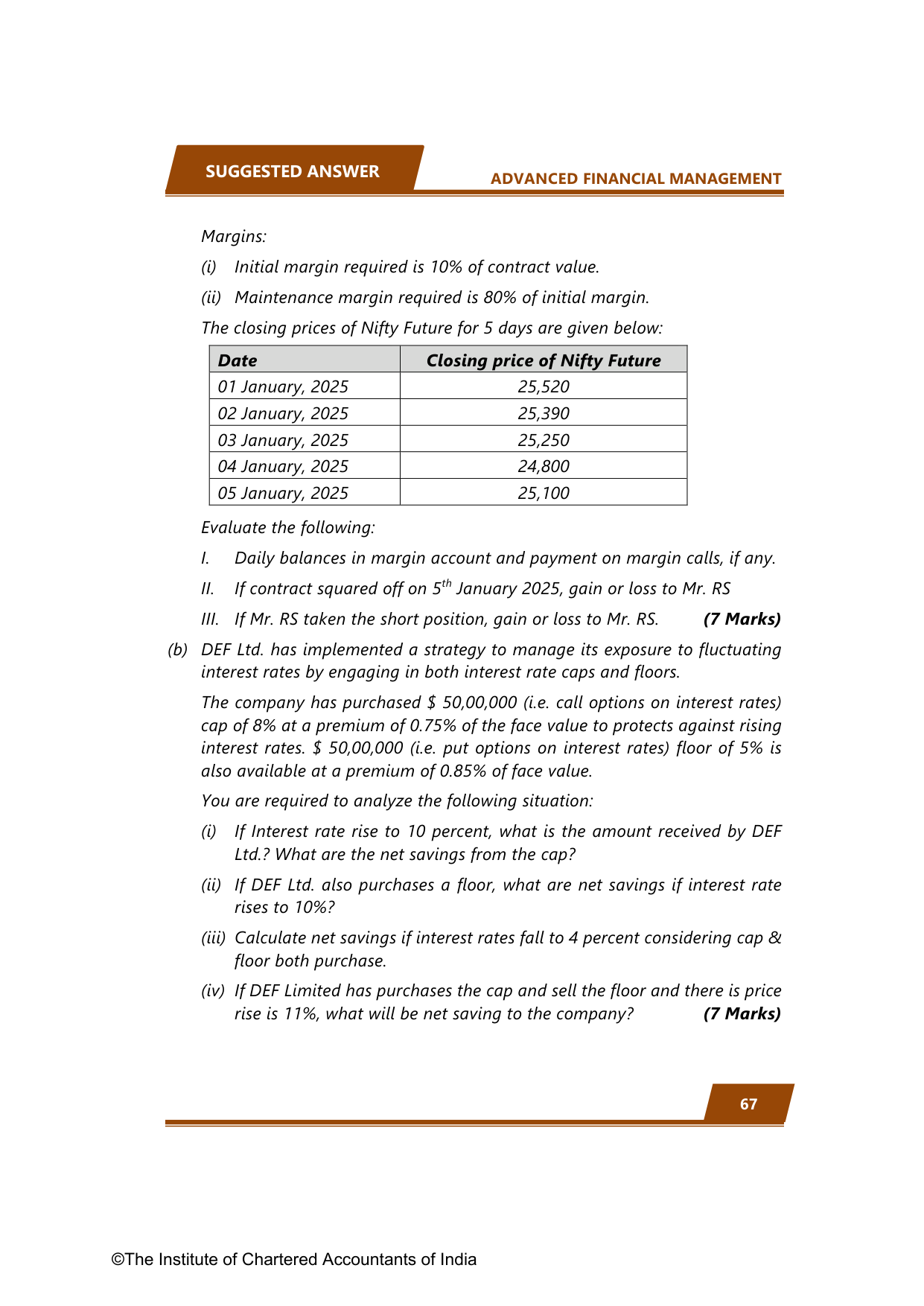 SUGGESTED ANSWER

ADVANCED FINANCIAL MANAGEMENT

Margins:

(i) Initial margin required is 10% of contract value.

(ii) Maintenance margin required is 80% of initial margin.

The closing prices of Nifty Future for 5 days are given below:

| Date | Closing price of Nifty Future |
|---|---|
| 01 January, 2025 | 25,520 |
| 02 January, 2025 | 25,390 |
| 03 January, 2025 | 25,250 |
| 04 January, 2025 | 24,800 |
| 05 January, 2025 | 25,100 |

Evaluate the following:

I. Daily balances in margin account and payment on margin calls, if any.

II. If contract squared off on $5^{th}$ January 2025, gain or loss to Mr. RS

III. If Mr. RS taken the short position, gain or loss to Mr. RS. (7 Marks)

(b) DEF Ltd. has implemented a strategy to manage its exposure to fluctuating interest rates by engaging in both interest rate caps and floors.

The company has purchased \$ 50,00,000 (i.e. call options on interest rates) cap of 8% at a premium of 0.75% of the face value to protects against rising interest rates. \$ 50,00,000 (i.e. put options on interest rates) floor of 5% is also available at a premium of 0.85% of face value.

You are required to analyze the following situation:

(i) If Interest rate rise to 10 percent, what is the amount received by DEF Ltd.? What are the net savings from the cap?

(ii) If DEF Ltd. also purchases a floor, what are net savings if interest rate rises to 10%?

(iii) Calculate net savings if interest rates fall to 4 percent considering cap & floor both purchase.

(iv) If DEF Limited has purchases the cap and sell the floor and there is price rise is 11%, what will be net saving to the company? (7 Marks)

67

©The Institute of Chartered Accountants of India